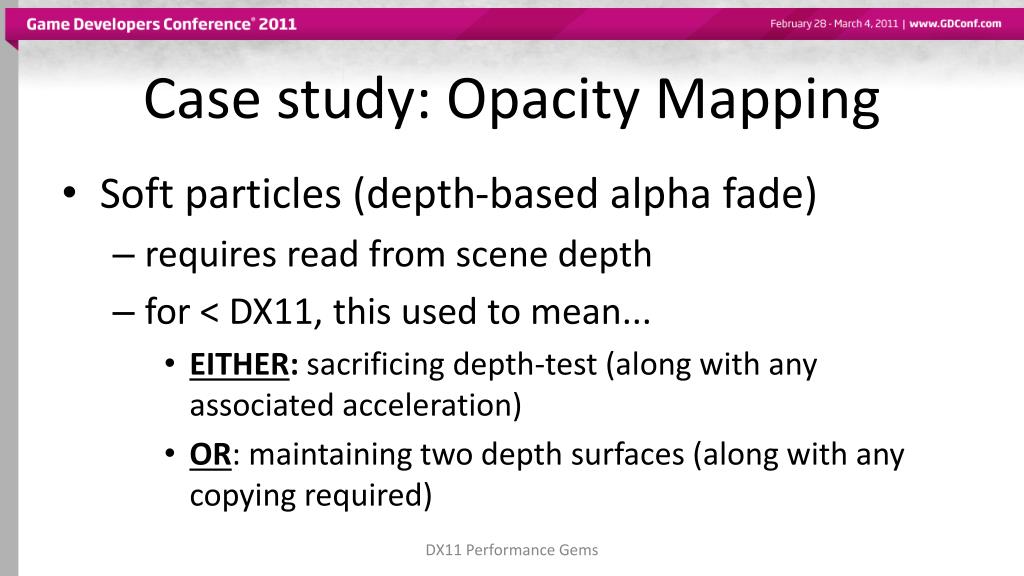 Game Developers Conference® 2011

February 28 - March 4, 2011 | www.GDConf.com

Case study: Opacity Mapping

• Soft particles (depth-based alpha fade)
– requires read from scene depth
– for < DX11, this used to mean...
• EITHER: sacrificing depth-test (along with any associated acceleration)
• OR: maintaining two depth surfaces (along with any copying required)

DX11 Performance Gems